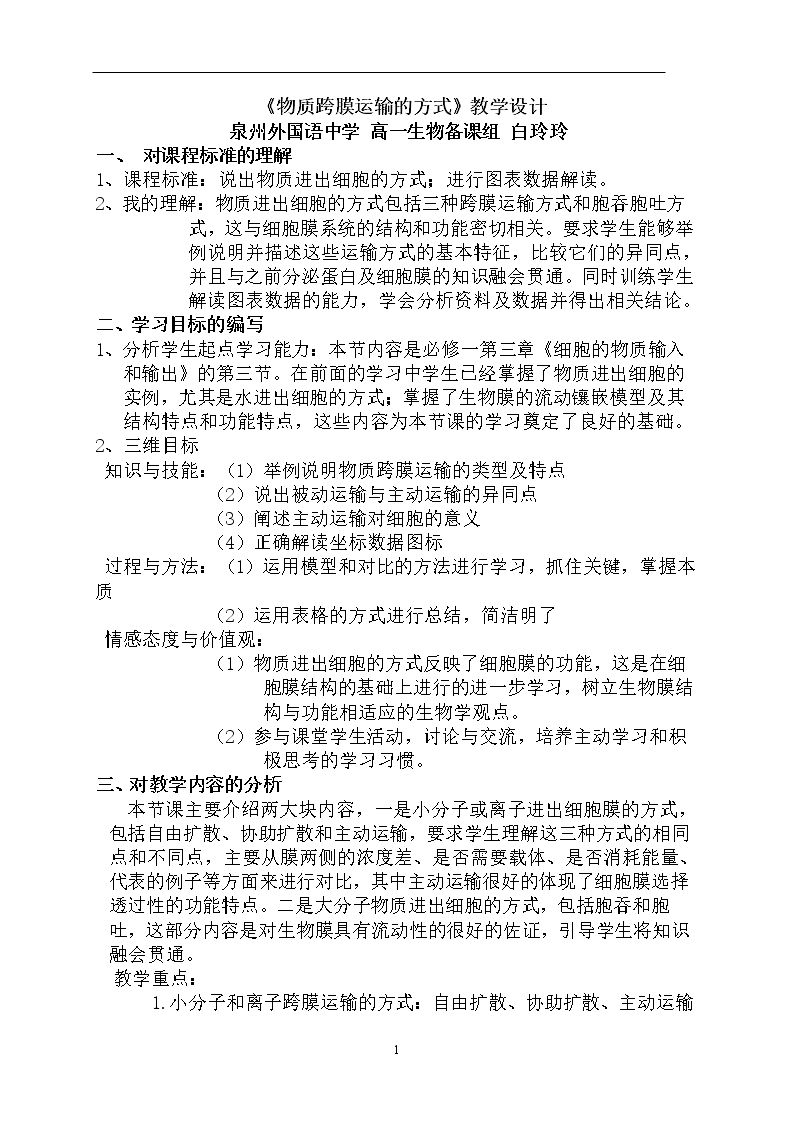 《物质跨膜运输的方式》教学设计
泉州外国语中学 高一生物备课组 白玲玲

一、 对课程标准的理解

1、课程标准：说出物质进出细胞的方式；进行图表数据解读。

2、我的理解：物质进出细胞的方式包括三种跨膜运输方式和胞吞胞吐方式，这与细胞膜系统的结构和功能密切相关。要求学生能够举例说明并描述这些运输方式的基本特征，比较它们的异同点，并且与之前分泌蛋白及细胞膜的知识融会贯通。同时训练学生解读图表数据的能力，学会分析资料及数据并得出相关结论。

二、学习目标的编写

1、分析学生起点学习能力：本节内容是必修一第三章《细胞的物质输入和输出》的第三节。在前面的学习中学生已经掌握了物质进出细胞的实例，尤其是水进出细胞的方式；掌握了生物膜的流动镶嵌模型及其结构特点和功能特点，这些内容为本节课的学习奠定了良好的基础。

2、三维目标

知识与技能：（1）举例说明物质跨膜运输的类型及特点
（2）说出被动运输与主动运输的异同点
（3）阐述主动运输对细胞的意义
（4）正确解读坐标数据图标

过程与方法：（1）运用模型和对比的方法进行学习，抓住关键，掌握本质
（2）运用表格的方式进行总结，简洁明了

情感态度与价值观：
（1）物质进出细胞的方式反映了细胞膜的功能，这是在细胞膜结构的基础上进行的进一步学习，树立生物膜结构与功能相适应的生物学观点。
（2）参与课堂学生活动，讨论与交流，培养主动学习和积极思考的学习习惯。

三、对教学内容的分析

本节课主要介绍两大块内容，一是小分子或离子进出细胞膜的方式，包括自由扩散、协助扩散和主动运输，要求学生理解这三种方式的相同点和不同点，主要从膜两侧的浓度差、是否需要载体、是否消耗能量、代表的例子等方面来进行对比，其中主动运输很好的体现了细胞膜选择透过性的功能特点。二是大分子物质进出细胞的方式，包括胞吞和胞吐，这部分内容是对生物膜具有流动性的很好的佐证，引导学生将知识融会贯通。

教学重点：

1.小分子和离子跨膜运输的方式：自由扩散、协助扩散、主动运输

1